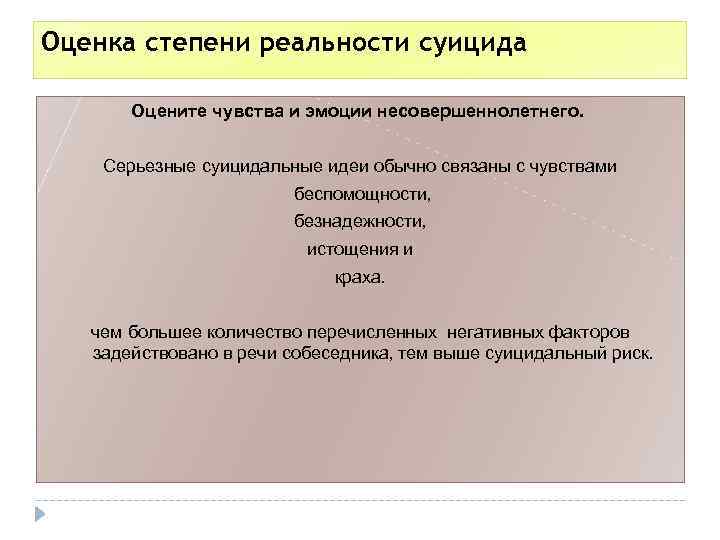 Оценка степени реальности суицида

Оцените чувства и эмоции несовершеннолетнего.

Серьезные суицидальные идеи обычно связаны с чувствами
беспомощности,
безнадежности,
истощения и
краха.

чем большее количество перечисленных негативных факторов задействовано в речи собеседника, тем выше суицидальный риск.